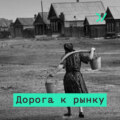 Дорога к рынку